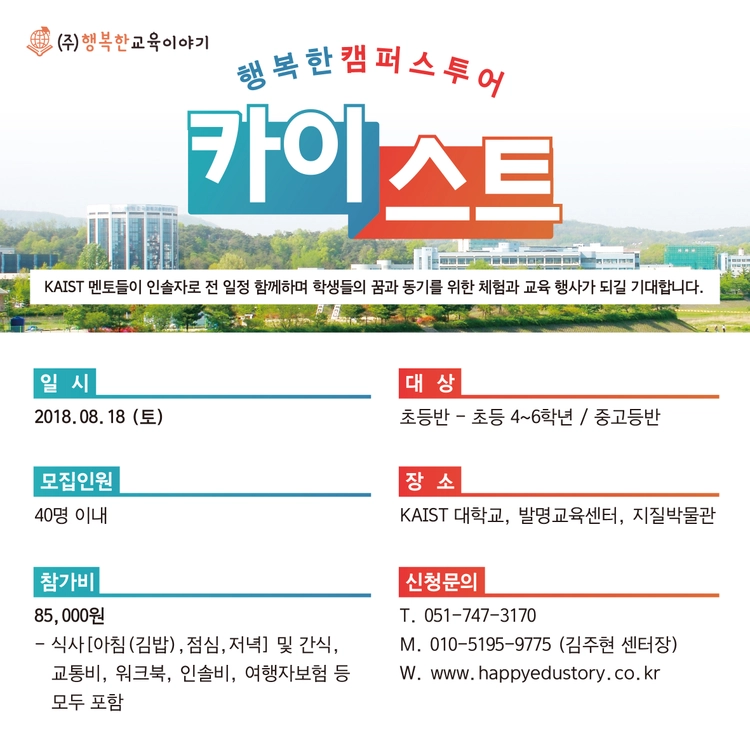 (주)행복한교육이야기

행복한캠퍼스투어

카이스트

KAIST 멘토들이 인솔자로 전 일정 함께하며 학생들의 꿈과 동기를 위한 체험과 교육 행사가 되길 기대합니다.

일 시

2018.08.18 (토)

모집인원

40명 이내

참가비

85,000원

- 식사[아침(김밥),점심,저녁] 및 간식, 교통비, 워크북, 인솔비, 여행자보험 등 모두 포함

대 상

초등반 - 초등 4~6학년 / 중고등반

장 소

KAIST 대학교, 발명교육센터, 지질박물관

신청문의

T. 051-747-3170

M. 010-5195-9775 (김주현 센터장)

W. www.happyedustory.co.kr